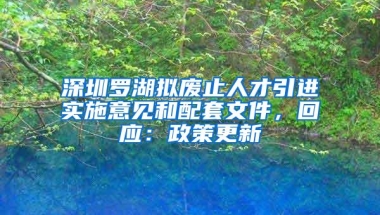 深圳罗湖拟废止人才引进实施意见和配套文件，回应：政策更新